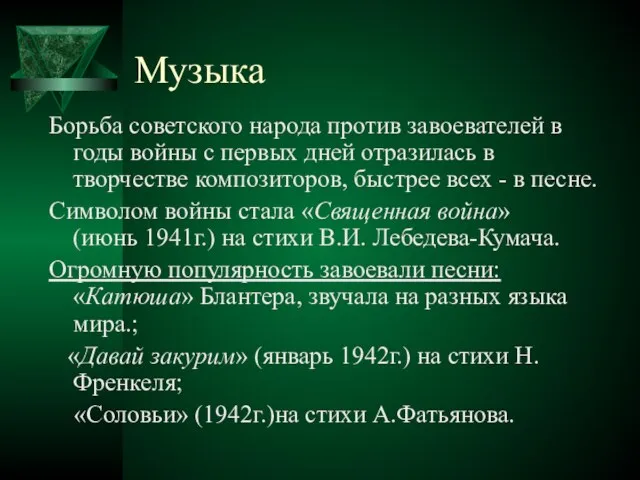 Музыка

Борьба советского народа против завоевателей в годы войны с первых дней отразилась в творчестве композиторов, быстрее всех - в песне.

Символом войны стала «Священная война» (июнь 1941г.) на стихи В.И. Лебедева-Кумача.

Огромную популярность завоевали песни: «Катюша» Блантера, звучала на разных языка мира.;

«Давай закурим» (январь 1942г.) на стихи Н. Френкеля;

«Соловьи» (1942г.)на стихи А.Фатьянова.